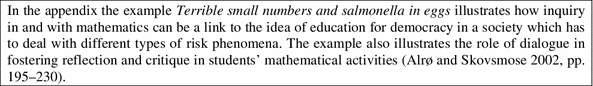 In the appendix the example Terrible small numbers and salmonella in eggs illustrates how inquiry in and with mathematics can be a link to the idea of education for democracy in a society which has to deal with different types of risk phenomena. The example also illustrates the role of dialogue in fostering reflection and critique in students' mathematical activities (Alrø and Skovsmose 2002, pp. 195–230).